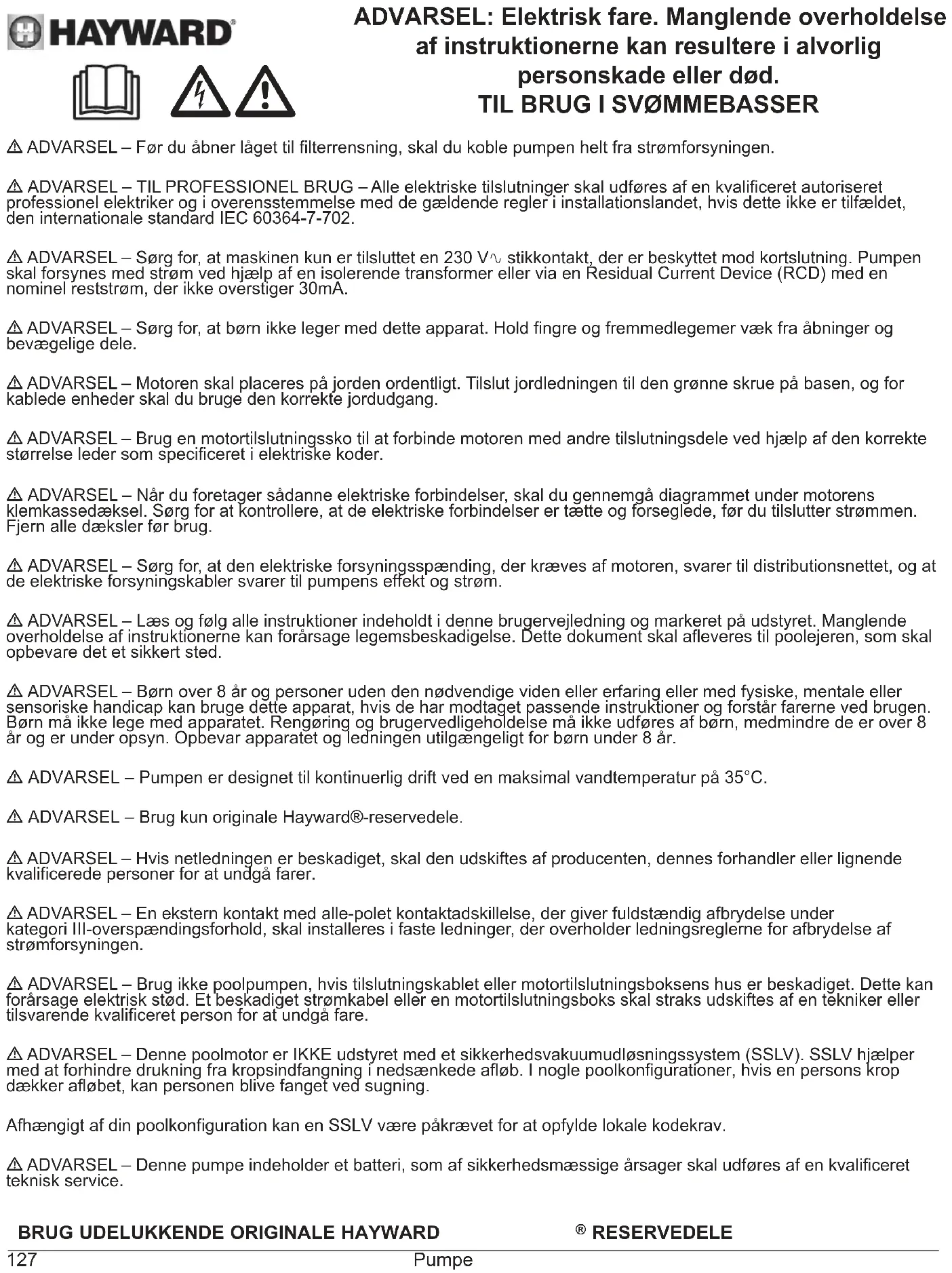 HAYWARD®

ADVARSEL: Elektrisk fare. Manglende overholdelse af instruktionerne kan resultere i alvorlig personskade eller død.
TIL BRUG I SVØMMEBASSER

⚠ ADVARSEL – Før du åbner låget til filterrensning, skal du koble pumpen helt fra strømforsyningen.

⚠ ADVARSEL – TIL PROFESSIONEL BRUG – Alle elektriske tilslutninger skal udføres af en kvalificeret autoriseret professionel elektriker og i overensstemmelse med de gældende regler i installationslandet, hvis dette ikke er tilfældet, den internationale standard IEC 60364-7-702.

⚠ ADVARSEL – Sørg for, at maskinen kun er tilsluttet en 230 V∿ stikkontakt, der er beskyttet mod kortslutning. Pumpen skal forsynes med strøm ved hjælp af en isolerende transformer eller via en Residual Current Device (RCD) med en nominel reststrøm, der ikke overstiger 30mA.

⚠ ADVARSEL – Sørg for, at børn ikke leger med dette apparat. Hold fingre og fremmedlegemer væk fra åbninger og bevægelige dele.

⚠ ADVARSEL – Motoren skal placeres på jorden ordentligt. Tilslut jordledningen til den grønne skrue på basen, og for kablede enheder skal du bruge den korrekte jordudgang.

⚠ ADVARSEL – Brug en motortilslutningssko til at forbinde motoren med andre tilslutningsdele ved hjælp af den korrekte størrelse leder som specificeret i elektriske koder.

⚠ ADVARSEL – Når du foretager sådanne elektriske forbindelser, skal du gennemgå diagrammet under motorens klemkassedæksel. Sørg for at kontrollere, at de elektriske forbindelser er tætte og forseglede, før du tilslutter strømmen. Fjern alle dæksler før brug.

⚠ ADVARSEL – Sørg for, at den elektriske forsyningsspænding, der kræves af motoren, svarer til distributionsnettet, og at de elektriske forsyningskabler svarer til pumpens effekt og strøm.

⚠ ADVARSEL – Læs og følg alle instruktioner indeholdt i denne brugervejledning og markeret på udstyret. Manglende overholdelse af instruktionerne kan forårsage legemsbeskadigelse. Dette dokument skal afleveres til poolejeren, som skal opbevare det et sikkert sted.

⚠ ADVARSEL – Børn over 8 år og personer uden den nødvendige viden eller erfaring eller med fysiske, mentale eller sensoriske handicap kan bruge dette apparat, hvis de har modtaget passende instruktioner og forstår farerne ved brugen. Børn må ikke lege med apparatet. Rengøring og brugervedligeholdelse må ikke udføres af børn, medmindre de er over 8 år og er under opsyn. Opbevar apparatet og ledningen utilgængeligt for børn under 8 år.

⚠ ADVARSEL – Pumpen er designet til kontinuerlig drift ved en maksimal vandtemperatur på 35°C.

⚠ ADVARSEL – Brug kun originale Hayward®-reservedele.

⚠ ADVARSEL – Hvis netledningen er beskadiget, skal den udskiftes af producenten, dennes forhandler eller lignende kvalificerede personer for at undgå farer.

⚠ ADVARSEL – En ekstern kontakt med alle-polet kontaktadskillelse, der giver fuldstændig afbrydelse under kategori III-overspændingsforhold, skal installeres i faste ledninger, der overholder ledningsreglerne for afbrydelse af strømforsyningen.

⚠ ADVARSEL – Brug ikke poolpumpen, hvis tilslutningskablet eller motortilslutningsboksens hus er beskadiget. Dette kan forårsage elektrisk stød. Et beskadiget strømkabel eller en motortilslutningsboks skal straks udskiftes af en tekniker eller tilsvarende kvalificeret person for at undgå fare.

⚠ ADVARSEL – Denne poolmotor er IKKE udstyret med et sikkerhedsvakuumudløsningssystem (SSLV). SSLV hjælper med at forhindre drukning fra kropsindfangning i nedsænkede afløb. I nogle poolkonfigurationer, hvis en persons krop dækker afløbet, kan personen blive fanget ved sugning.

Afhængigt af din poolkonfiguration kan en SSLV være påkrævet for at opfylde lokale kodekrav.

⚠ ADVARSEL – Denne pumpe indeholder et batteri, som af sikkerhedsmæssige årsager skal udføres af en kvalificeret teknisk service.

BRUG UDELUKKENDE ORIGINALE HAYWARD ® RESERVEDELE

127 Pumpe